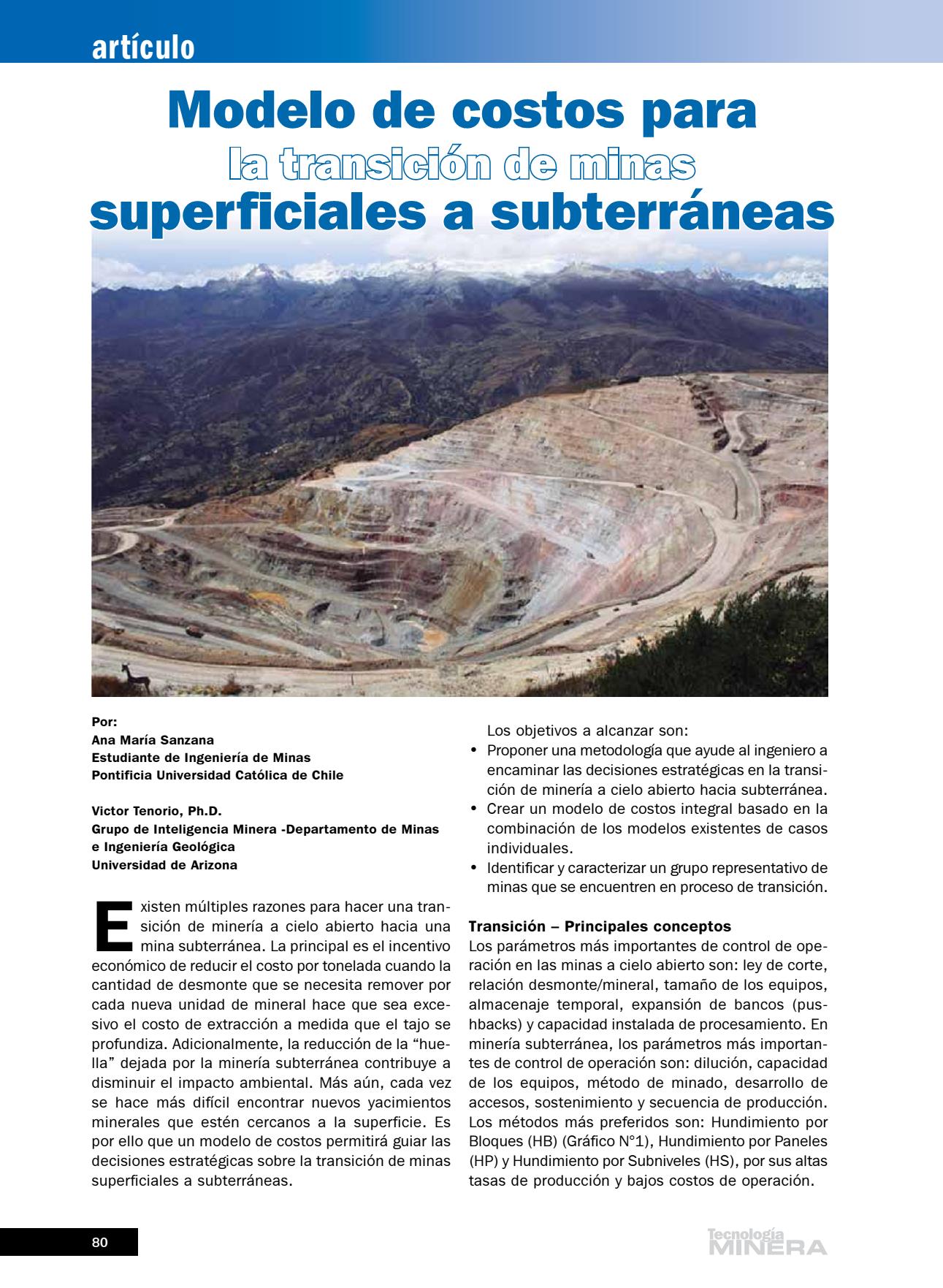 artículo

Modelo de costos para
la transición de minas
superficiales a subterráneas

Por:
Ana María Sanzana
Estudiante de Ingeniería de Minas
Pontificia Universidad Católica de Chile

Victor Tenorio, Ph.D.
Grupo de Inteligencia Minera -Departamento de Minas
e Ingeniería Geológica
Universidad de Arizona

Existen múltiples razones para hacer una transición de minería a cielo abierto hacia una mina subterránea. La principal es el incentivo económico de reducir el costo por tonelada cuando la cantidad de desmonte que se necesita remover por cada nueva unidad de mineral hace que sea excesivo el costo de extracción a medida que el tajo se profundiza. Adicionalmente, la reducción de la "huella" dejada por la minería subterránea contribuye a disminuir el impacto ambiental. Más aún, cada vez se hace más difícil encontrar nuevos yacimientos minerales que estén cercanos a la superficie. Es por ello que un modelo de costos permitirá guiar las decisiones estratégicas sobre la transición de minas superficiales a subterráneas.

Los objetivos a alcanzar son:
• Proponer una metodología que ayude al ingeniero a encaminar las decisiones estratégicas en la transición de minería a cielo abierto hacia subterránea.
• Crear un modelo de costos integral basado en la combinación de los modelos existentes de casos individuales.
• Identificar y caracterizar un grupo representativo de minas que se encuentren en proceso de transición.

Transición – Principales conceptos
Los parámetros más importantes de control de operación en las minas a cielo abierto son: ley de corte, relación desmonte/mineral, tamaño de los equipos, almacenaje temporal, expansión de bancos (pushbacks) y capacidad instalada de procesamiento. En minería subterránea, los parámetros más importantes de control de operación son: dilución, capacidad de los equipos, método de minado, desarrollo de accesos, sostenimiento y secuencia de producción. Los métodos más preferidos son: Hundimiento por Bloques (HB) (Gráfico N°1), Hundimiento por Paneles (HP) y Hundimiento por Subniveles (HS), por sus altas tasas de producción y bajos costos de operación.

80

Tecnología
MINERA